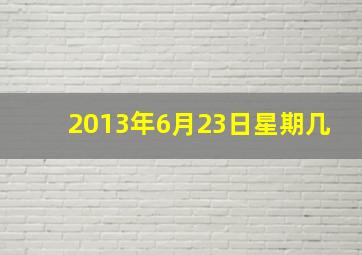 2013年6月23日星期几